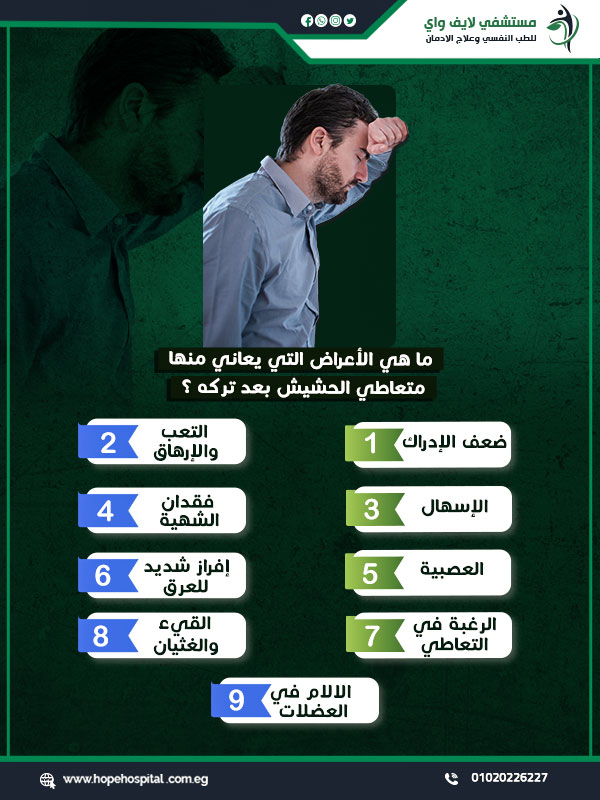 مستشفي لايف واي
للطب النفسي وعلاج الادمان

ما هي الأعراض التي يعاني منها متعاطي الحشيش بعد تركه ؟

1 ضعف الإدراك
2 التعب والإرهاق
3 الإسهال
4 فقدان الشهية
5 العصبية
6 إفراز شديد للعرق
7 الرغبة في التعاطي
8 القيء والغثيان
9 الالام في العضلات

www.hopehospital.com.eg
01020226227